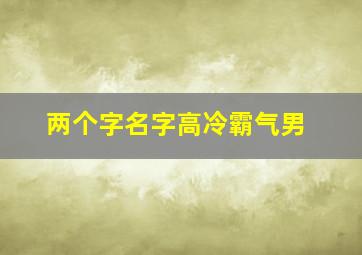 两个字名字高冷霸气男